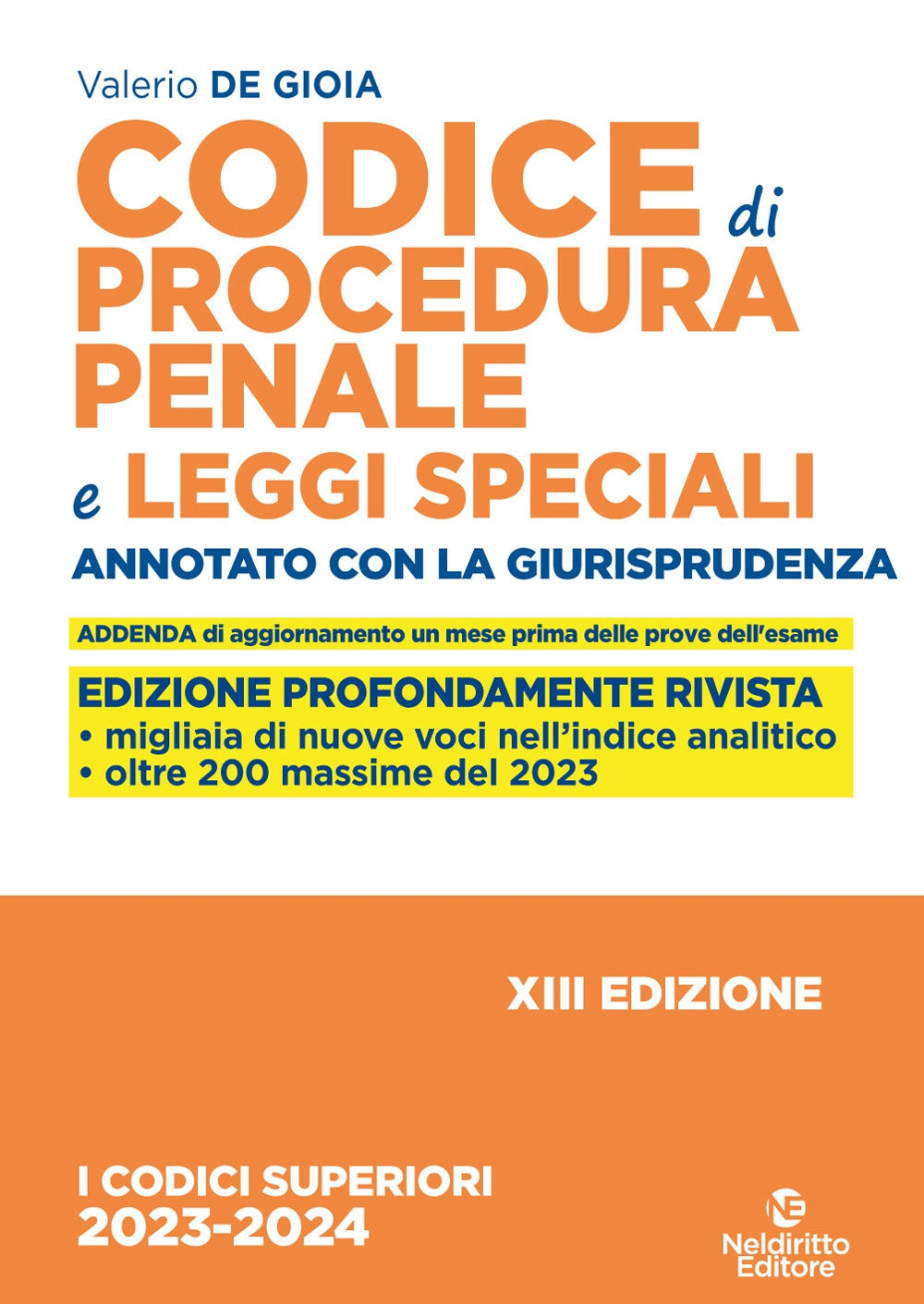 Valerio DE GIOIA

CODICE di PROCEDURA PENALE e LEGGI SPECIALI

ANNOTATO CON LA GIURISPRUDENZA

ADDENDA di aggiornamento un mese prima delle prove dell'esame

EDIZIONE PROFONDAMENTE RIVISTA
• migliaia di nuove voci nell'indice analitico
• oltre 200 massime del 2023

XIII EDIZIONE

I CODICI SUPERIORI
2023-2024

NE
Neldiritto Editore